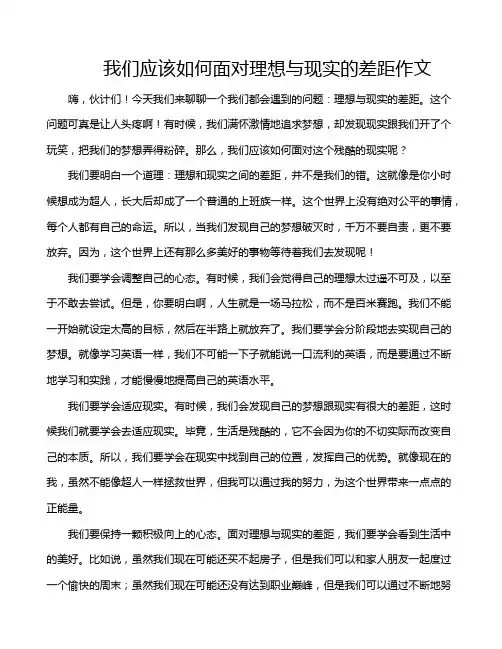 我们应该如何面对理想与现实的差距作文

嗨，伙计们！今天我们来聊聊一个我们都会遇到的问题：理想与现实的差距。这个问题可真是让人头疼啊！有时候，我们满怀激情地追求梦想，却发现现实跟我们开了个玩笑，把我们的梦想弄得粉碎。那么，我们应该如何面对这个残酷的现实呢？

我们要明白一个道理：理想和现实之间的差距，并不是我们的错。这就像是你小时候想成为超人，长大后却成了一个普通的上班族一样。这个世界上没有绝对公平的事情，每个人都有自己的命运。所以，当我们发现自己的梦想破灭时，千万不要自责，更不要放弃。因为，这个世界上还有那么多美好的事物等待着我们去发现呢！

我们要学会调整自己的心态。有时候，我们会觉得自己的理想太过遥不可及，以至于不敢去尝试。但是，你要明白啊，人生就是一场马拉松，而不是百米赛跑。我们不能一开始就设定太高的目标，然后在半路上就放弃了。我们要学会分阶段地去实现自己的梦想。就像学习英语一样，我们不可能一下子就能说一口流利的英语，而是要通过不断地学习和实践，才能慢慢地提高自己的英语水平。

我们要学会适应现实。有时候，我们会发现自己的梦想跟现实有很大的差距，这时候我们就要学会去适应现实。毕竟，生活是残酷的，它不会因为你的不切实际而改变自己的本质。所以，我们要学会在现实中找到自己的位置，发挥自己的优势。就像现在的我，虽然不能像超人一样拯救世界，但我可以通过我的努力，为这个世界带来一点点的正能量。

我们要保持一颗积极向上的心态。面对理想与现实的差距，我们要学会看到生活中的美好。比如说，虽然我们现在可能还买不起房子，但是我们可以和家人朋友一起度过一个愉快的周末；虽然我们现在可能还没有达到职业巅峰，但是我们可以通过不断地努